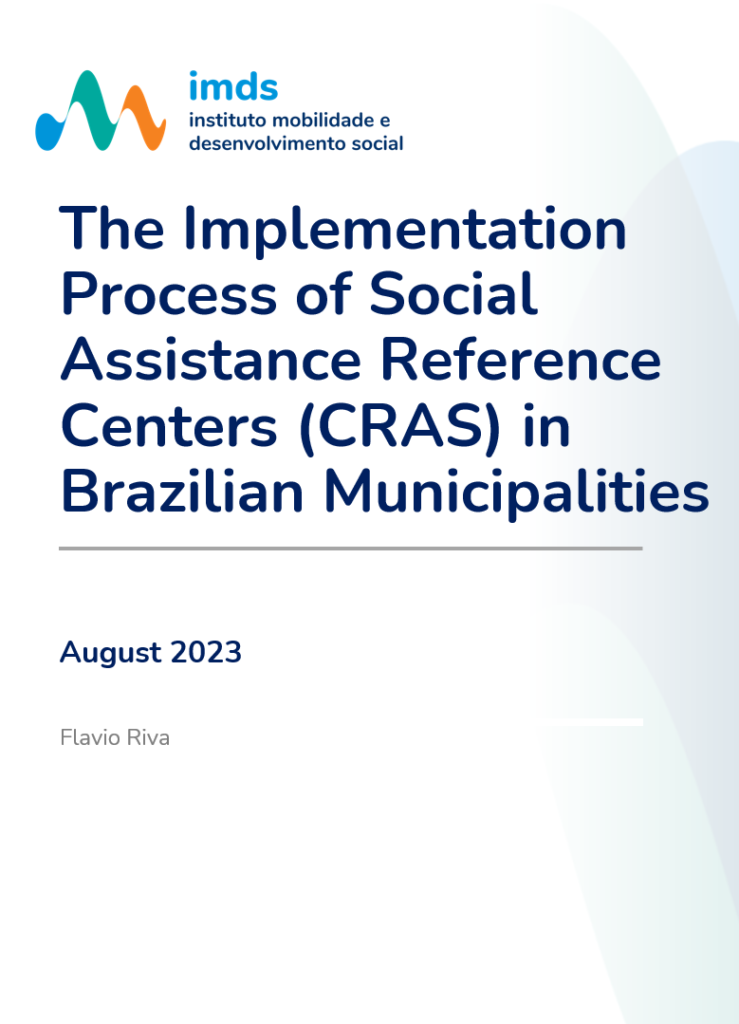 imds
instituto mobilidade e
desenvolvimento social

The Implementation Process of Social Assistance Reference Centers (CRAS) in Brazilian Municipalities

August 2023

Flavio Riva